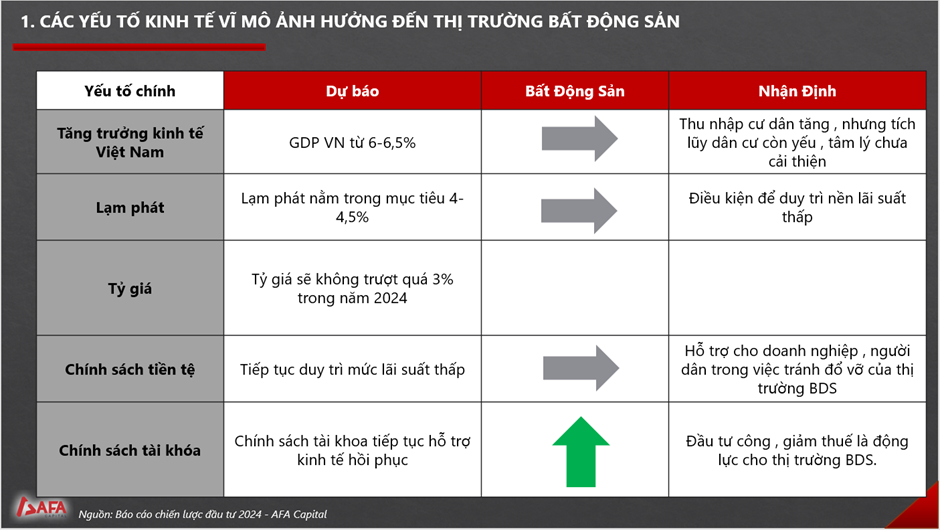 1. CÁC YẾU TỐ KINH TẾ VĨ MÔ ẢNH HƯỞNG ĐẾN THỊ TRƯỜNG BẤT ĐỘNG SẢN

| Yếu tố chính | Dự báo | Bất Động Sản | Nhận Định |
|---|---|---|---|
| Tăng trưởng kinh tế Việt Nam | GDP VN từ 6-6,5% | | Thu nhập cư dân tăng , nhưng tích lũy dân cư còn yếu , tâm lý chưa cải thiện |
| Lạm phát | Lạm phát nằm trong mục tiêu 4-4,5% | | Điều kiện để duy trì nền lãi suất thấp |
| Tỷ giá | Tỷ giá sẽ không trượt quá 3% trong năm 2024 | | |
| Chính sách tiền tệ | Tiếp tục duy trì mức lãi suất thấp | | Hỗ trợ cho doanh nghiệp , người dân trong việc tránh đổ vỡ của thị trường BDS |
| Chính sách tài khóa | Chính sách tài khoa tiếp tục hỗ trợ kinh tế hồi phục | | Đầu tư công , giảm thuế là động lực cho thị trường BDS. |

AFA

Nguồn: Báo cáo chiến lược đầu tư 2024 - AFA Capital